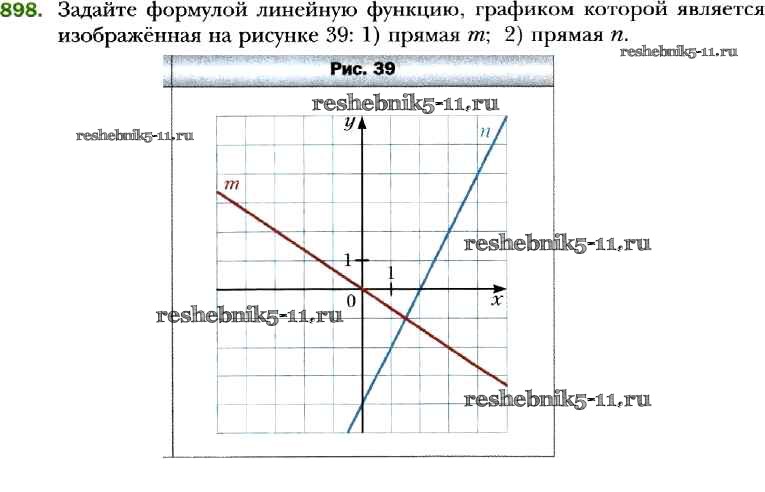 898. Задайте формулой линейную функцию, графиком которой является изображённая на рисунке 39: 1) прямая m; 2) прямая n.

Рис. 39

y
n
m
1
1
0
x

reshebnik5-11.ru